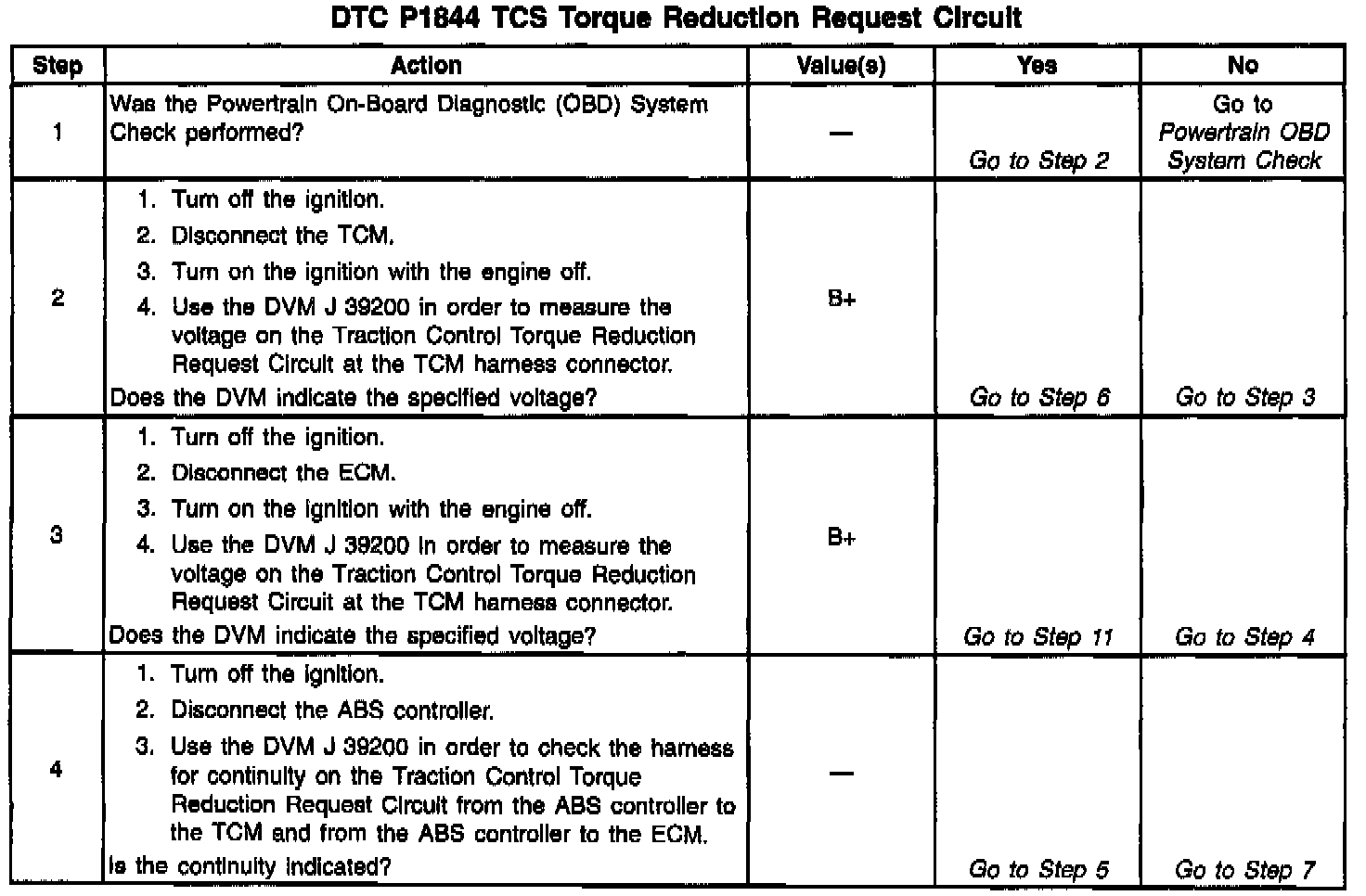 DTC P1844 TCS Torque Reduction Request Circuit

| Step | Action | Value(s) | Yes | No |
|---|---|---|---|---|
| 1 | Was the Powertrain On-Board Diagnostic (OBD) System Check performed? | — | Go to Step 2 | Go to Powertrain OBD System Check |
| 2 | 1. Turn off the ignition. 2. Disconnect the TCM. 3. Turn on the ignition with the engine off. 4. Use the DVM J 39200 in order to measure the voltage on the Traction Control Torque Reduction Request Circuit at the TCM harness connector. Does the DVM indicate the specified voltage? | B+ | Go to Step 6 | Go to Step 3 |
| 3 | 1. Turn off the ignition. 2. Disconnect the ECM. 3. Turn on the ignition with the engine off. 4. Use the DVM J 39200 in order to measure the voltage on the Traction Control Torque Reduction Request Circuit at the TCM harness connector. Does the DVM indicate the specified voltage? | B+ | Go to Step 11 | Go to Step 4 |
| 4 | 1. Turn off the ignition. 2. Disconnect the ABS controller. 3. Use the DVM J 39200 in order to check the harness for continuity on the Traction Control Torque Reduction Request Circuit from the ABS controller to the TCM and from the ABS controller to the ECM. Is the continuity indicated? | — | Go to Step 5 | Go to Step 7 |